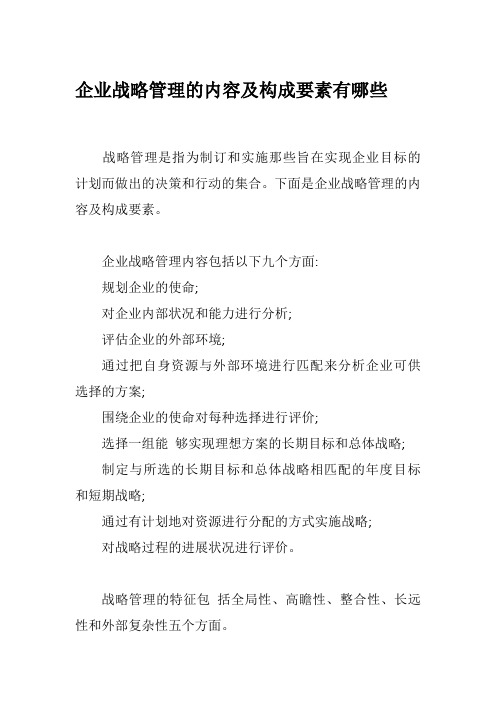 企业战略管理的内容及构成要素有哪些

战略管理是指为制订和实施那些旨在实现企业目标的计划而做出的决策和行动的集合。下面是企业战略管理的内容及构成要素。

企业战略管理内容包括以下九个方面:

规划企业的使命;

对企业内部状况和能力进行分析;

评估企业的外部环境;

通过把自身资源与外部环境进行匹配来分析企业可供选择的方案;

围绕企业的使命对每种选择进行评价;

选择一组能 够实现理想方案的长期目标和总体战略;

制定与所选的长期目标和总体战略相匹配的年度目标和短期战略;

通过有计划地对资源进行分配的方式实施战略;

对战略过程的进展状况进行评价。

战略管理的特征包 括全局性、高瞻性、整合性、长远性和外部复杂性五个方面。